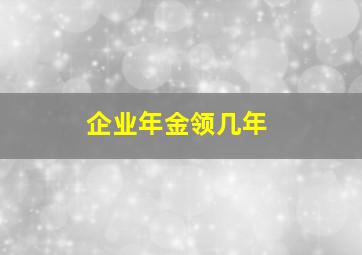 企业年金领几年